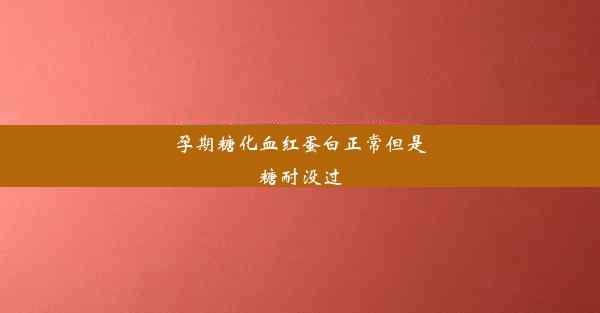 孕期糖化血红蛋白正常但是糖耐没过